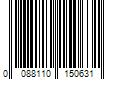 0 088110 150631